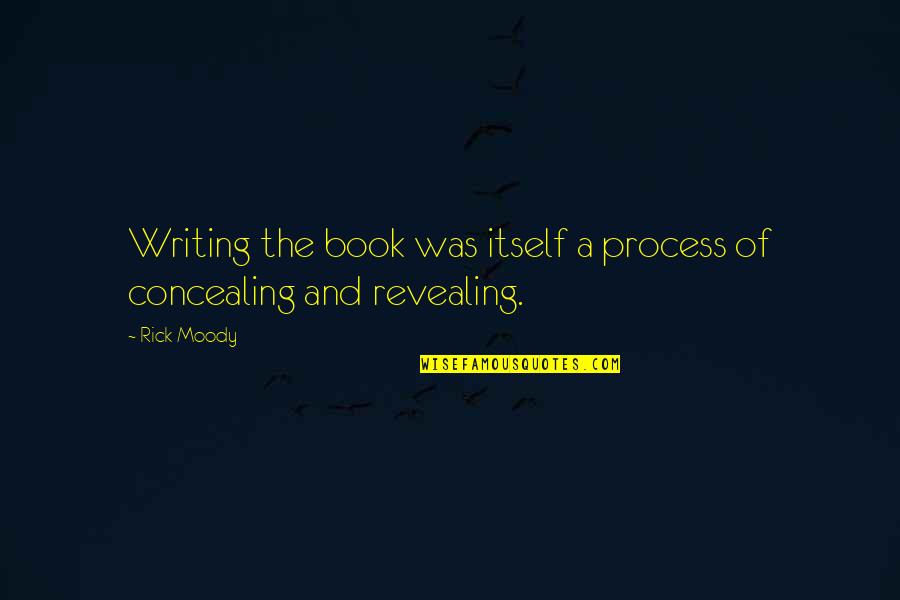 Writing the book was itself a process of concealing and revealing.

- Rick Moody

WISEFAMOUSQUOTES.COM